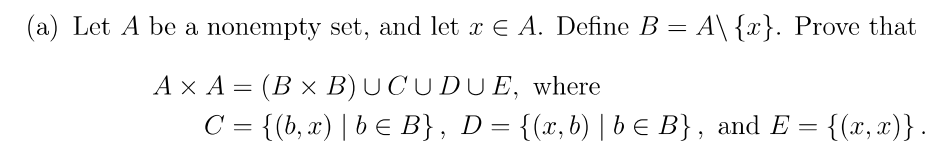 (a) Let $A$ be a nonempty set, and let $x \in A$. Define $B = A \backslash \{x\}$. Prove that

$A \times A = (B \times B) \cup C \cup D \cup E$, where
$C = \{(b, x) \mid b \in B\}$, $D = \{(x, b) \mid b \in B\}$, and $E = \{(x, x)\}$.